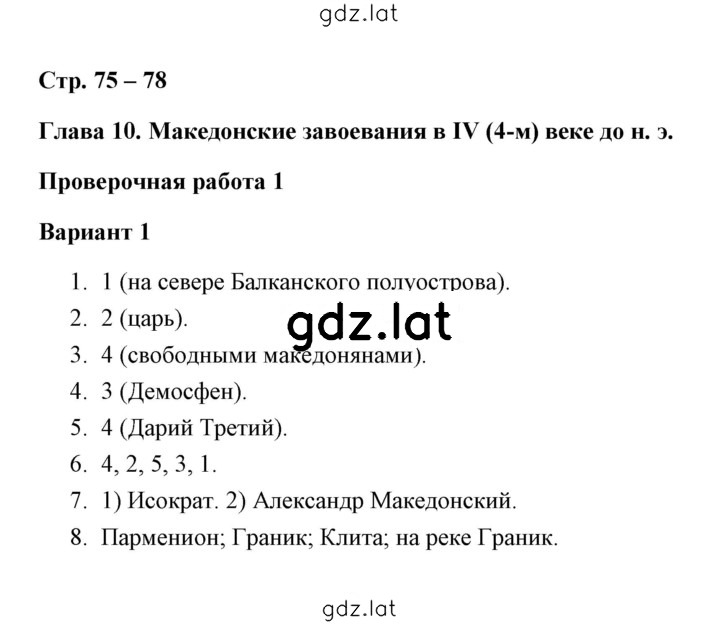 gdz.lat

Стр. 75 – 78

Глава 10. Македонские завоевания в IV (4-м) веке до н. э.

Проверочная работа 1

Вариант 1

1. 1 (на севере Балканского полуострова).
2. 2 (царь).
3. 4 (свободными македонянами).
4. 3 (Демосфен).
5. 4 (Дарий Третий).
6. 4, 2, 5, 3, 1.
7. 1) Исократ. 2) Александр Македонский.
8. Парменион; Граник; Клита; на реке Граник.

gdz.lat

gdz.lat